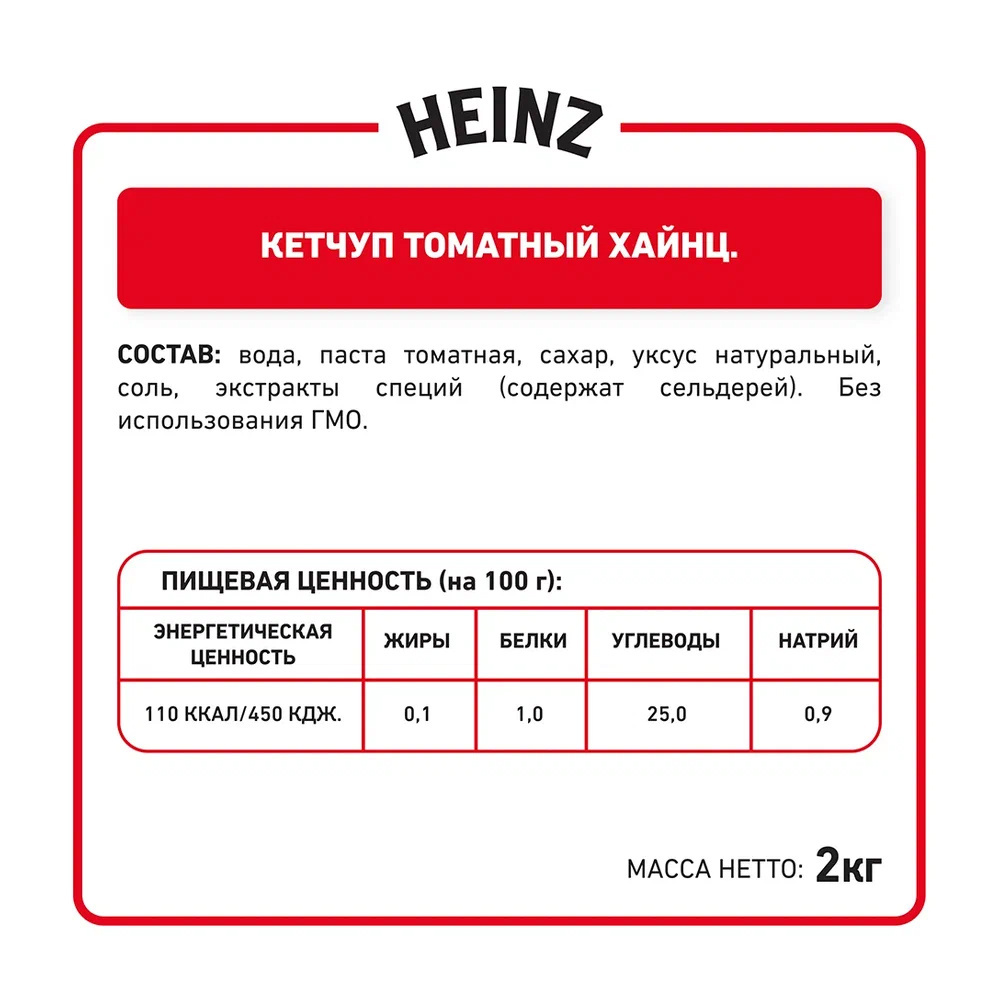 HEINZ

КЕТЧУП ТОМАТНЫЙ ХАЙНЦ.

СОСТАВ: вода, паста томатная, сахар, уксус натуральный, соль, экстракты специй (содержат сельдерей). Без использования ГМО.

ПИЩЕВАЯ ЦЕННОСТЬ (на 100 г):

| ЭНЕРГЕТИЧЕСКАЯ ЦЕННОСТЬ | ЖИРЫ | БЕЛКИ | УГЛЕВОДЫ | НАТРИЙ |
|---|---|---|---|---|
| 110 ККАЛ/450 КДЖ. | 0,1 | 1,0 | 25,0 | 0,9 |

МАССА НЕТТО: 2кг